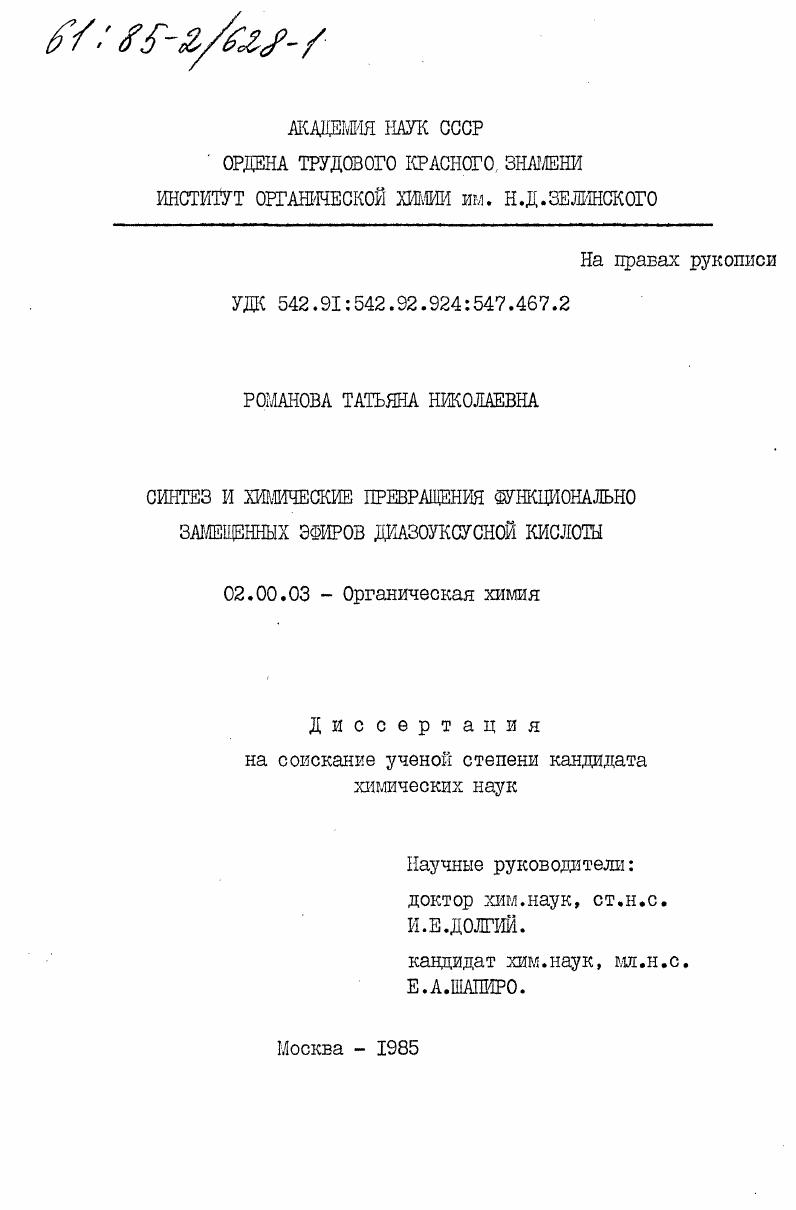 61:85-2/628-1

АКАДЕМИЯ НАУК СССР
ОРДЕНА ТРУДОВОГО КРАСНОГО ЗНАМЕНИ
ИНСТИТУТ ОРГАНИЧЕСКОЙ ХИМИИ им. Н.Д.ЗЕЛИНСКОГО

На правах рукописи

УДК 542.91:542.92.924:547.467.2

РОМАНОВА ТАТЬЯНА НИКОЛАЕВНА

СИНТЕЗ И ХИМИЧЕСКИЕ ПРЕВРАЩЕНИЯ ФУНКЦИОНАЛЬНО ЗАМЕЩЕННЫХ ЭФИРОВ ДИАЗОУКСУСНОЙ КИСЛОТЫ

02.00.03 - Органическая химия

Диссертация
на соискание ученой степени кандидата химических наук

Научные руководители:
доктор хим.наук, ст.н.с.
И.Е.ДОЛГИЙ.
кандидат хим.наук, мл.н.с.
Е.А.ШАПИРО.

Москва - 1985